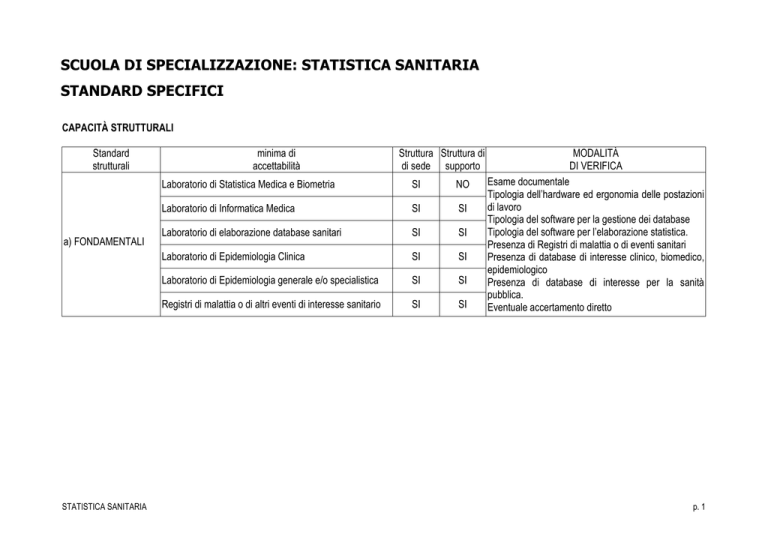 SCUOLA DI SPECIALIZZAZIONE: STATISTICA SANITARIA
STANDARD SPECIFICI

CAPACITÀ STRUTTURALI

| Standard strutturali | minima di accettabilità | Struttura di sede | Struttura di supporto | MODALITÀ DI VERIFICA |
|---|---|---|---|---|
| a) FONDAMENTALI | Laboratorio di Statistica Medica e Biometria | SI | NO | Esame documentale Tipologia dell'hardware ed ergonomia delle postazioni di lavoro Tipologia del software per la gestione dei database Tipologia del software per l'elaborazione statistica. Presenza di Registri di malattia o di eventi sanitari Presenza di database di interesse clinico, biomedico, epidemiologico Presenza di database di interesse per la sanità pubblica. Eventuale accertamento diretto |
| | Laboratorio di Informatica Medica | SI | SI | |
| | Laboratorio di elaborazione database sanitari | SI | SI | |
| | Laboratorio di Epidemiologia Clinica | SI | SI | |
| | Laboratorio di Epidemiologia generale e/o specialistica | SI | SI | |
| | Registri di malattia o di altri eventi di interesse sanitario | SI | SI | |

STATISTICA SANITARIA

p. 1